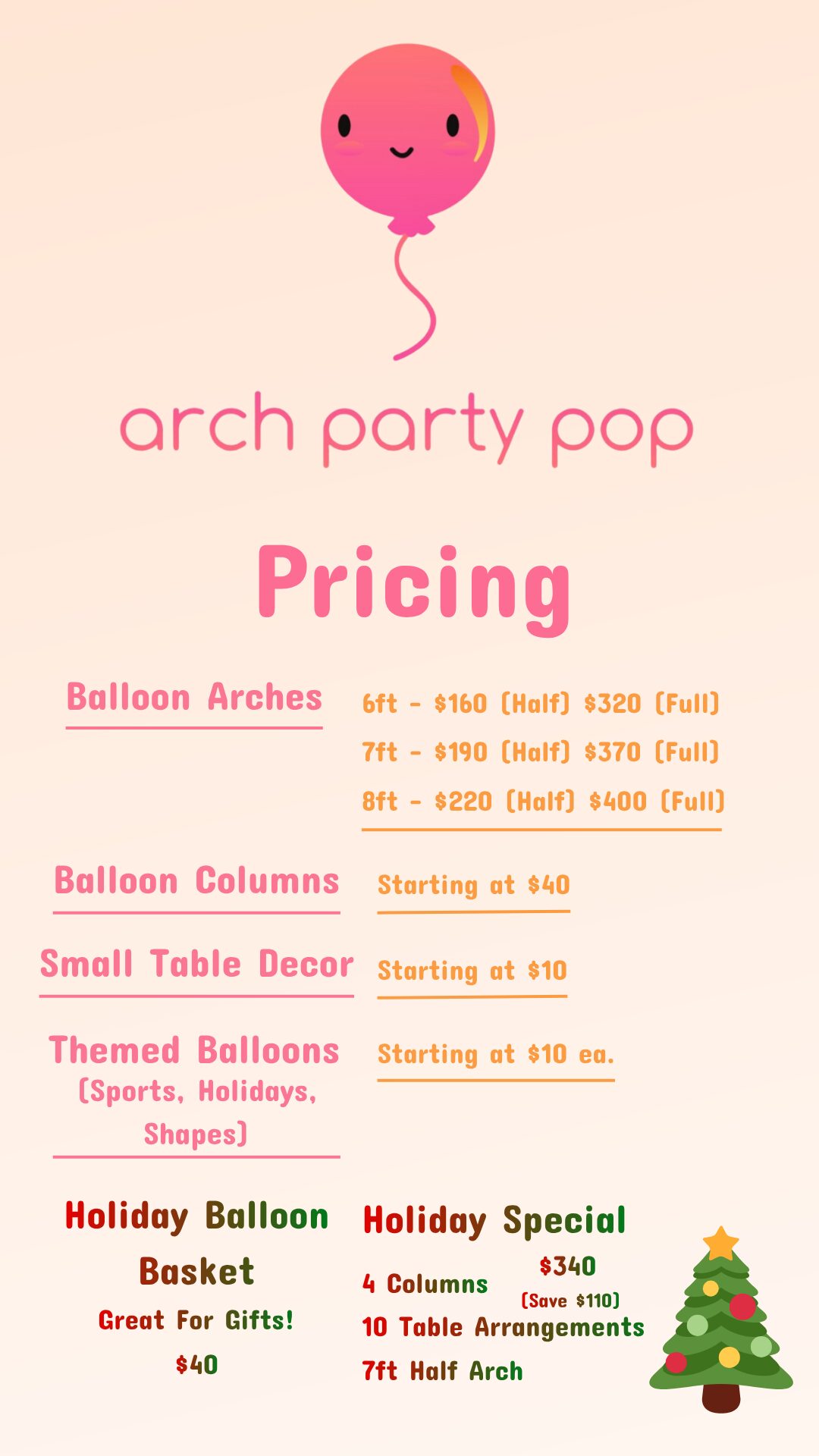 arch party pop

Pricing

Balloon Arches

6ft - \$160 (Half) \$320 (Full)
7ft - \$190 (Half) \$370 (Full)
8ft - \$220 (Half) \$400 (Full)

Balloon Columns

Starting at \$40

Small Table Decor

Starting at \$10

Themed Balloons (Sports, Holidays, Shapes)

Starting at \$10 ea.

Holiday Balloon Basket
Great For Gifts!
\$40

Holiday Special
4 Columns
\$340
(Save \$110)
10 Table Arrangements
7ft Half Arch